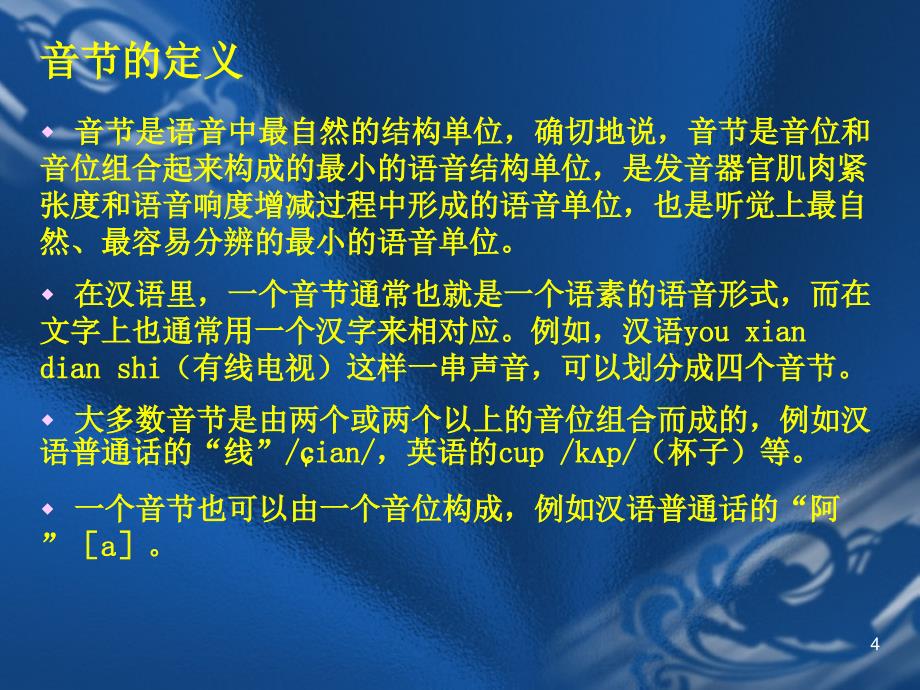 音节的定义

◆ 音节是语音中最自然的结构单位，确切地说，音节是音位和音位组合起来构成的最小的语音结构单位，是发音器官肌肉紧张度和语音响度增减过程中形成的语音单位，也是听觉上最自然、最容易分辨的最小的语音单位。

◆ 在汉语里，一个音节通常也就是一个语素的语音形式，而在文字上也通常用一个汉字来相对应。例如，汉语you xian dian shi（有线电视）这样一串声音，可以划分成四个音节。

◆ 大多数音节是由两个或两个以上的音位组合而成的，例如汉语普通话的“线”/ɕian/，英语的cup /kʌp/（杯子）等。

◆ 一个音节也可以由一个音位构成，例如汉语普通话的“阿”［a］。

4